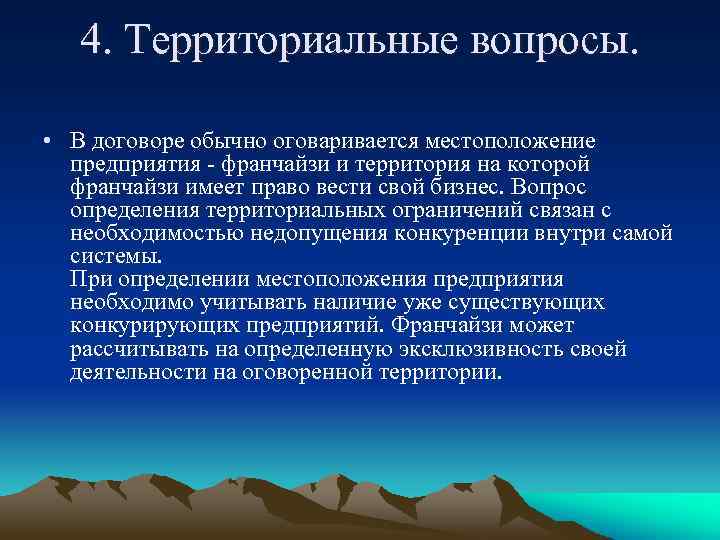 4. Территориальные вопросы.

• В договоре обычно оговаривается местоположение предприятия - франчайзи и территория на которой франчайзи имеет право вести свой бизнес. Вопрос определения территориальных ограничений связан с необходимостью недопущения конкуренции внутри самой системы.
При определении местоположения предприятия необходимо учитывать наличие уже существующих конкурирующих предприятий. Франчайзи может рассчитывать на определенную эксклюзивность своей деятельности на оговоренной территории.